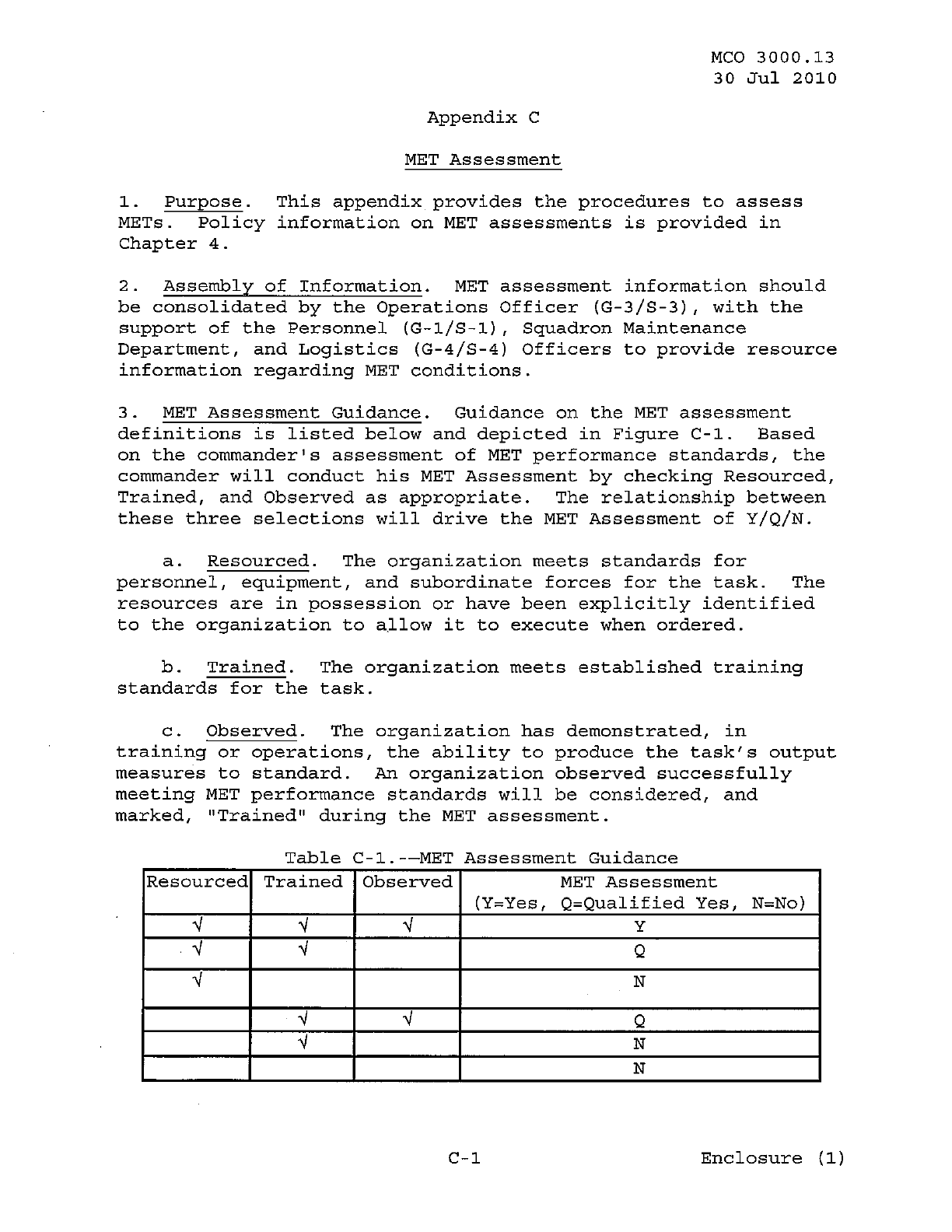 MCO 3000.13
30 Jul 2010

Appendix C

MET Assessment

1. Purpose. This appendix provides the procedures to assess METs. Policy information on MET assessments is provided in Chapter 4.

2. Assembly of Information. MET assessment information should be consolidated by the Operations Officer (G-3/S-3), with the support of the Personnel (G-1/S-1), Squadron Maintenance Department, and Logistics (G-4/S-4) Officers to provide resource information regarding MET conditions.

3. MET Assessment Guidance. Guidance on the MET assessment definitions is listed below and depicted in Figure C-1. Based on the commander's assessment of MET performance standards, the commander will conduct his MET Assessment by checking Resourced, Trained, and Observed as appropriate. The relationship between these three selections will drive the MET Assessment of Y/Q/N.

a. Resourced. The organization meets standards for personnel, equipment, and subordinate forces for the task. The resources are in possession or have been explicitly identified to the organization to allow it to execute when ordered.

b. Trained. The organization meets established training standards for the task.

c. Observed. The organization has demonstrated, in training or operations, the ability to produce the task's output measures to standard. An organization observed successfully meeting MET performance standards will be considered, and marked, "Trained" during the MET assessment.

Table C-1.--MET Assessment Guidance

| Resourced | Trained | Observed | MET Assessment (Y=Yes, Q=Qualified Yes, N=No) |
|---|---|---|---|
| √ | √ | √ | Y |
| √ | √ | | Q |
| √ | | | N |
| | √ | √ | Q |
| | √ | | N |
| | | | N |

C-1

Enclosure (1)